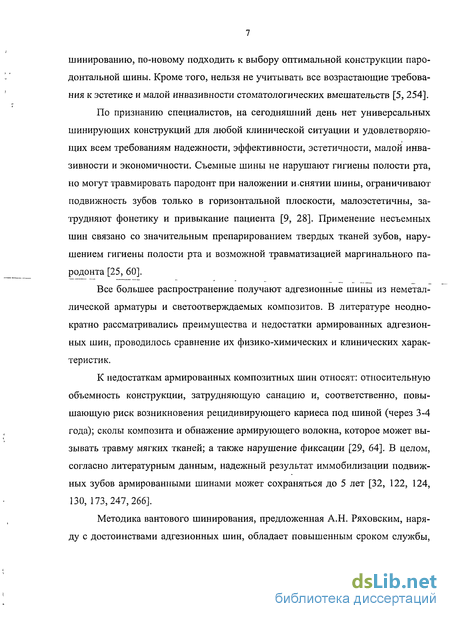 7

шинированию, по-новому подходить к выбору оптимальной конструкции пародонтальной шины. Кроме того, нельзя не учитывать все возрастающие требования к эстетике и малой инвазивности стоматологических вмешательств [5, 254].

По признанию специалистов, на сегодняшний день нет универсальных шинирующих конструкций для любой клинической ситуации и удовлетворяющих всем требованиям надежности, эффективности, эстетичности, малой инвазивности и экономичности. Съемные шины не нарушают гигиены полости рта, но могут травмировать пародонт при наложении и снятии шины, ограничивают подвижность зубов только в горизонтальной плоскости, малоэстетичны, затрудняют фонетику и привыкание пациента [9, 28]. Применение несъемных шин связано со значительным препарированием твердых тканей зубов, нарушением гигиены полости рта и возможной травматизацией маргинального пародонта [25, 60].

Все большее распространение получают адгезионные шины из неметаллической арматуры и светоотверждаемых композитов. В литературе неоднократно рассматривались преимущества и недостатки армированных адгезионных шин, проводилось сравнение их физико-химических и клинических характеристик.

К недостаткам армированных композитных шин относят: относительную объемность конструкции, затрудняющую санацию и, соответственно, повышающую риск возникновения рецидивирующего кариеса под шиной (через 3-4 года); сколы композита и обнажение армирующего волокна, которое может вызывать травму мягких тканей; а также нарушение фиксации [29, 64]. В целом, согласно литературным данным, надежный результат иммобилизации подвижных зубов армированными шинами может сохраняться до 5 лет [32, 122, 124, 130, 173, 247, 266].

Методика вантового шинирования, предложенная А.Н. Ряховским, наряду с достоинствами адгезионных шин, обладает повышенным сроком службы,

dsLib.net
библиотека диссертаций